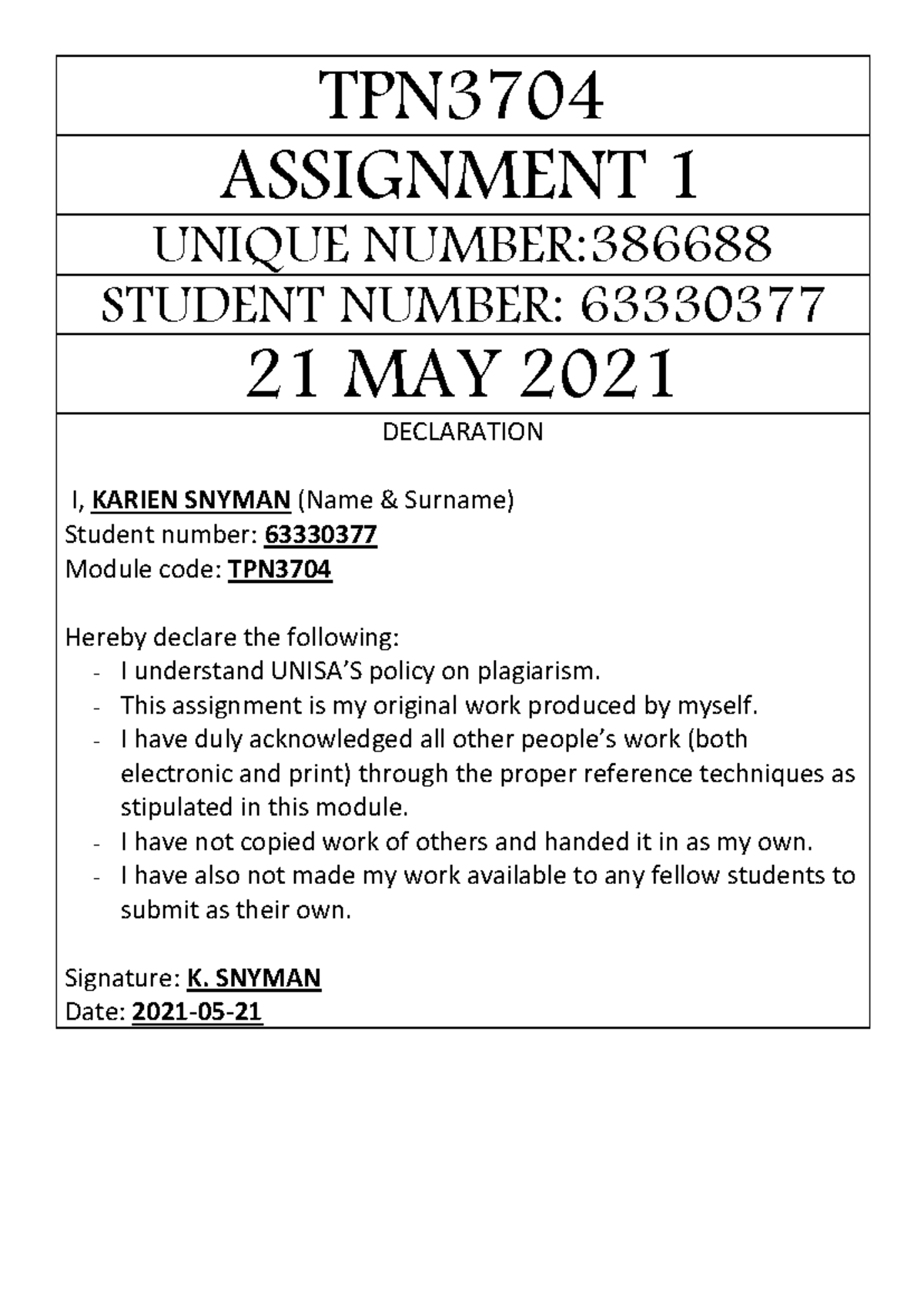 TPN3704

ASSIGNMENT 1

UNIQUE NUMBER:386688

STUDENT NUMBER: 63330377

21 MAY 2021

DECLARATION

I, KARIEN SNYMAN (Name & Surname)
Student number: 63330377
Module code: TPN3704

Hereby declare the following:
- I understand UNISA'S policy on plagiarism.
- This assignment is my original work produced by myself.
- I have duly acknowledged all other people's work (both electronic and print) through the proper reference techniques as stipulated in this module.
- I have not copied work of others and handed it in as my own.
- I have also not made my work available to any fellow students to submit as their own.

Signature: K. SNYMAN
Date: 2021-05-21